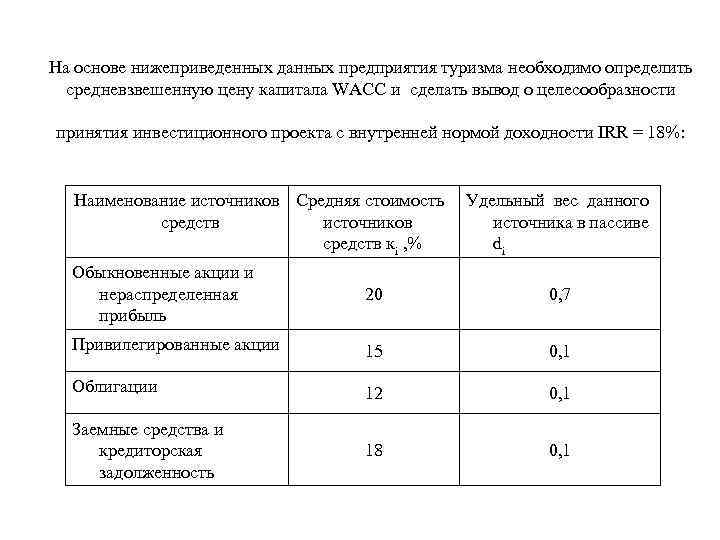 На основе нижеприведенных данных предприятия туризма необходимо определить средневзвешенную цену капитала WACC и сделать вывод о целесообразности

принятия инвестиционного проекта с внутренней нормой доходности IRR = 18%:

| Наименование источников средств | Средняя стоимость источников средств $к_i$ ,% | Удельный вес данного источника в пассиве $d_i$ |
|---|---|---|
| Обыкновенные акции и нераспределенная прибыль | 20 | 0,7 |
| Привилегированные акции | 15 | 0,1 |
| Облигации | 12 | 0,1 |
| Заемные средства и кредиторская задолженность | 18 | 0,1 |